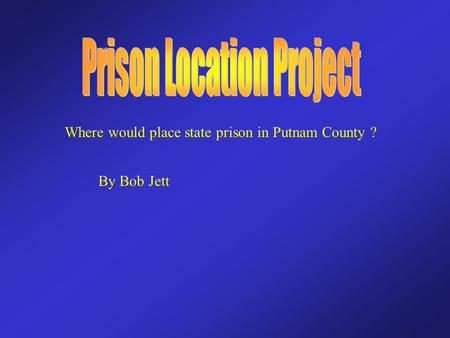 Prison Location Project

Where would place state prison in Putnam County ?

By Bob Jett